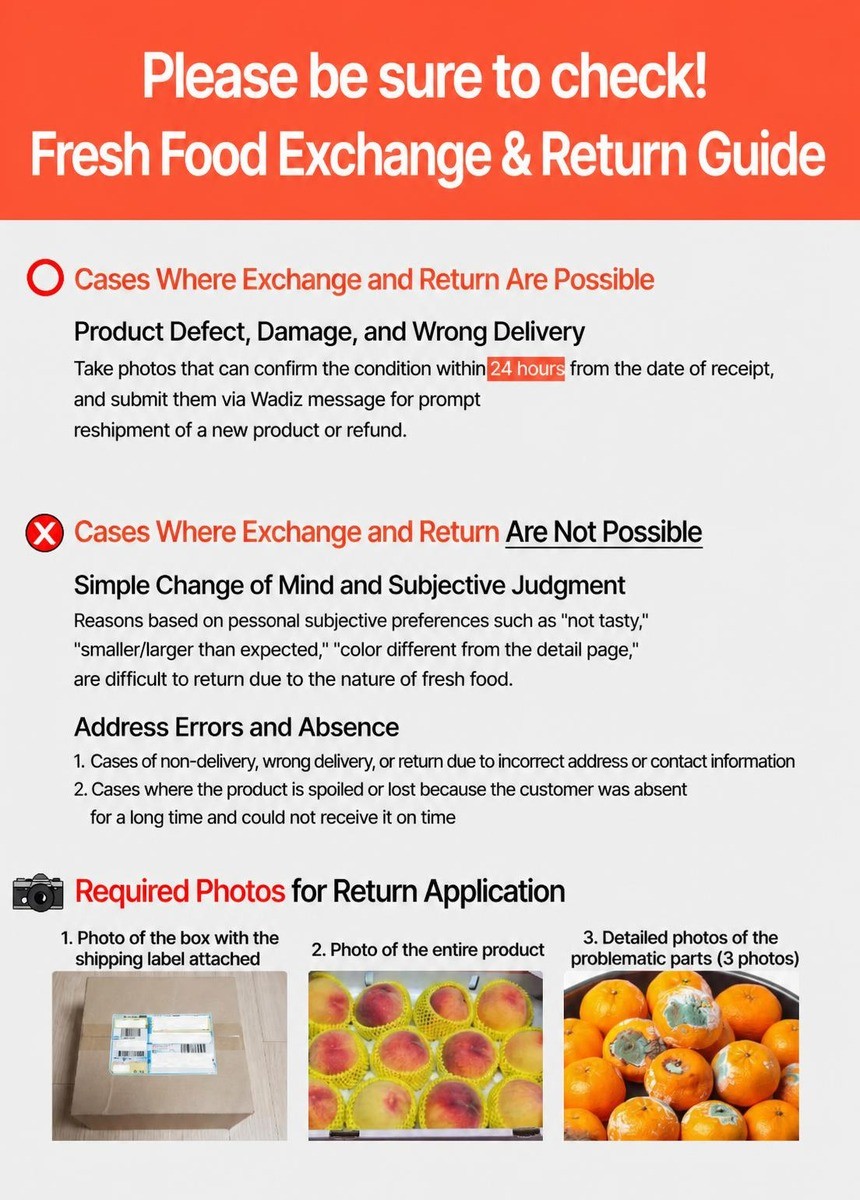 Please be sure to check!
Fresh Food Exchange & Return Guide

Cases Where Exchange and Return Are Possible

Product Defect, Damage, and Wrong Delivery

Take photos that can confirm the condition within 24 hours from the date of receipt, and submit them via Wadiz message for prompt reshipment of a new product or refund.

Cases Where Exchange and Return Are Not Possible

Simple Change of Mind and Subjective Judgment

Reasons based on pessonal subjective preferences such as "not tasty," "smaller/larger than expected," "color different from the detail page," are difficult to return due to the nature of fresh food.

Address Errors and Absence

1. Cases of non-delivery, wrong delivery, or return due to incorrect address or contact information
2. Cases where the product is spoiled or lost because the customer was absent for a long time and could not receive it on time

Required Photos for Return Application

1. Photo of the box with the shipping label attached

2. Photo of the entire product

3. Detailed photos of the problematic parts (3 photos)